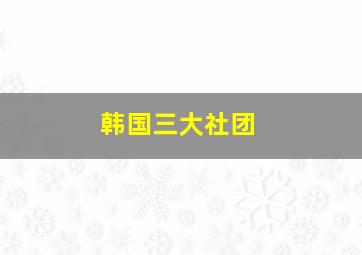 韩国三大社团